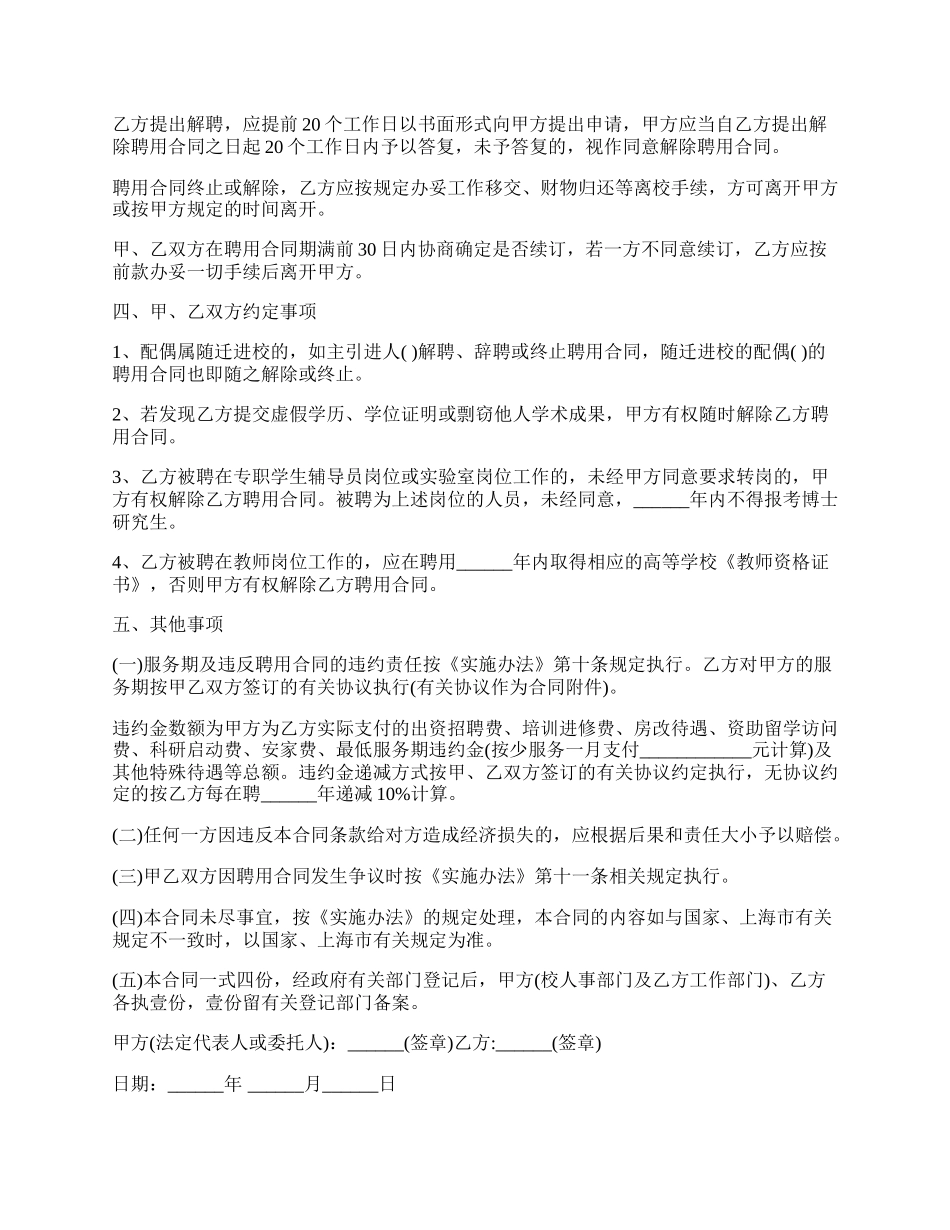 乙方提出解聘，应提前 20 个工作日以书面形式向甲方提出申请，甲方应当自乙方提出解除聘用合同之日起 20 个工作日内予以答复，未予答复的，视作同意解除聘用合同。

聘用合同终止或解除，乙方应按规定办妥工作移交、财物归还等离校手续，方可离开甲方或按甲方规定的时间离开。

甲、乙双方在聘用合同期满前 30 日内协商确定是否续订，若一方不同意续订，乙方应按前款办妥一切手续后离开甲方。

四、甲、乙双方约定事项

1、配偶属随迁进校的，如主引进人( )解聘、辞聘或终止聘用合同，随迁进校的配偶( )的聘用合同也即随之解除或终止。

2、若发现乙方提交虚假学历、学位证明或剽窃他人学术成果，甲方有权随时解除乙方聘用合同。

3、乙方被聘在专职学生辅导员岗位或实验室岗位工作的，未经甲方同意要求转岗的，甲方有权解除乙方聘用合同。被聘为上述岗位的人员，未经同意，______年内不得报考博士研究生。

4、乙方被聘在教师岗位工作的，应在聘用______年内取得相应的高等学校《教师资格证书》，否则甲方有权解除乙方聘用合同。

五、其他事项

(一)服务期及违反聘用合同的违约责任按《实施办法》第十条规定执行。乙方对甲方的服务期按甲乙双方签订的有关协议执行(有关协议作为合同附件)。

违约金数额为甲方为乙方实际支付的出资招聘费、培训进修费、房改待遇、资助留学访问费、科研启动费、安家费、最低服务期违约金(按少服务一月支付____________元计算)及其他特殊待遇等总额。违约金递减方式按甲、乙双方签订的有关协议约定执行，无协议约定的按乙方每在聘______年递减 10%计算。

(二)任何一方因违反本合同条款给对方造成经济损失的，应根据后果和责任大小予以赔偿。

(三)甲乙双方因聘用合同发生争议时按《实施办法》第十一条相关规定执行。

(四)本合同未尽事宜，按《实施办法》的规定处理，本合同的内容如与国家、上海市有关规定不一致时，以国家、上海市有关规定为准。

(五)本合同一式四份，经政府有关部门登记后，甲方(校人事部门及乙方工作部门)、乙方各执壹份，壹份留有关登记部门备案。

甲方(法定代表人或委托人)：______(签章)乙方:______(签章)

日期：______年 ______月______日